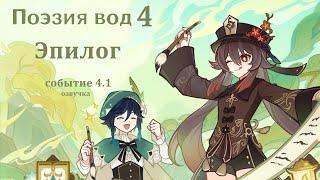 Поэзия вод 4
Эпилог

событие 4.1
озвучка